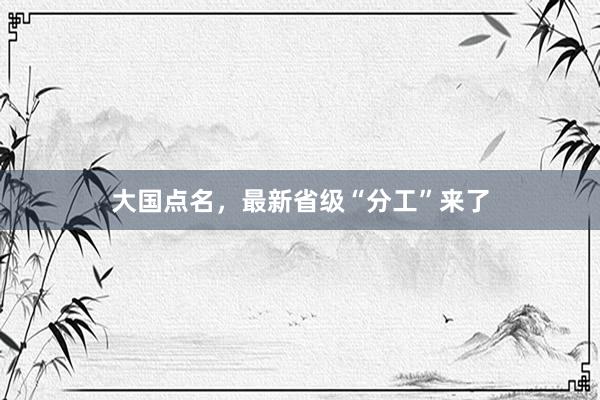 大国点名，最新省级“分工”来了